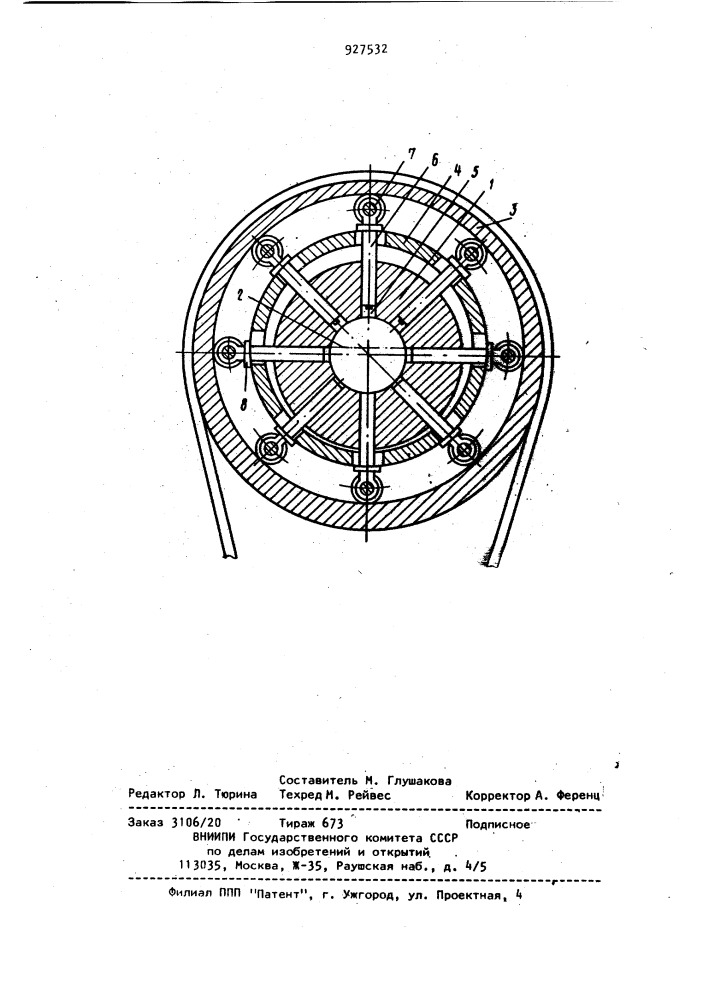 927532

7 6 4 5 1 3

2

8

Составитель М. Глушакова
Редактор Л. Тюрина Техред М. Рейвес Корректор А. Ференц

Заказ 3106/20 Тираж 673 Подписное
ВНИИПИ Государственного комитета СССР
по делам изобретений и открытий
113035, Москва, Ж-35, Раушская наб., д. 4/5

Филиал ППП "Патент", г. Ужгород, ул. Проектная, 4